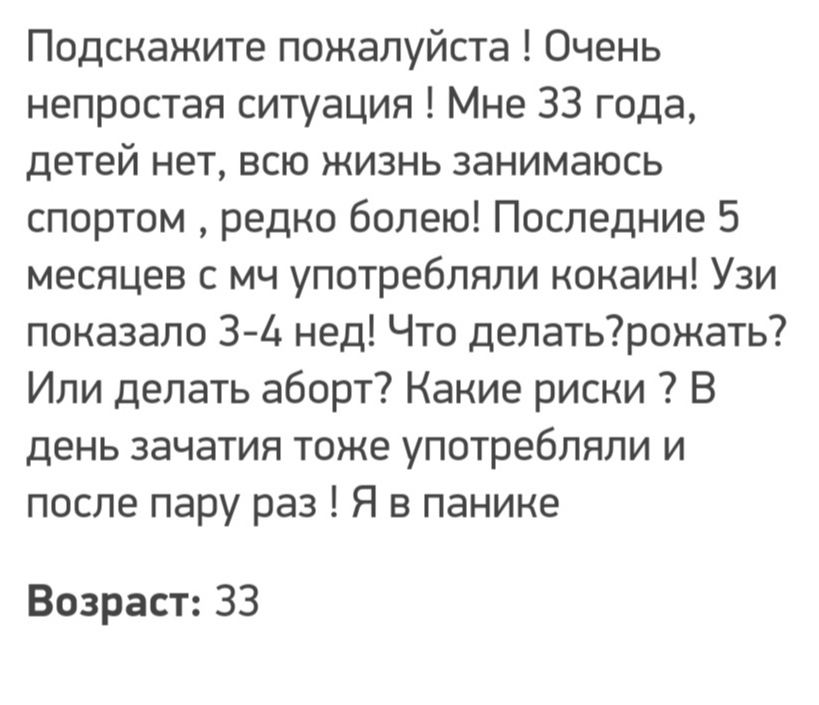 Подскажите пожалуйста ! Очень непростая ситуация ! Мне 33 года, детей нет, всю жизнь занимаюсь спортом , редко болею! Последние 5 месяцев с мч употребляли кокаин! Узи показало 3-4 нед! Что делать?рожать? Или делать аборт? Какие риски ? В день зачатия тоже употребляли и после пару раз ! Я в панике

Возраст: 33